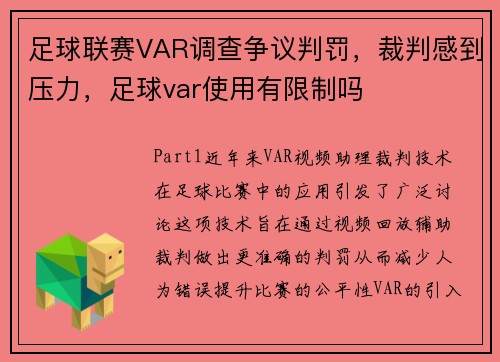 足球联赛VAR调查争议判罚，裁判感到压力，足球var使用有限制吗

Part1近年来VAR视频助理裁判技术在足球比赛中的应用引发了广泛讨论这项技术旨在通过视频回放辅助裁判做出更准确的判罚从而减少人为错误提升比赛的公平性VAR的引入